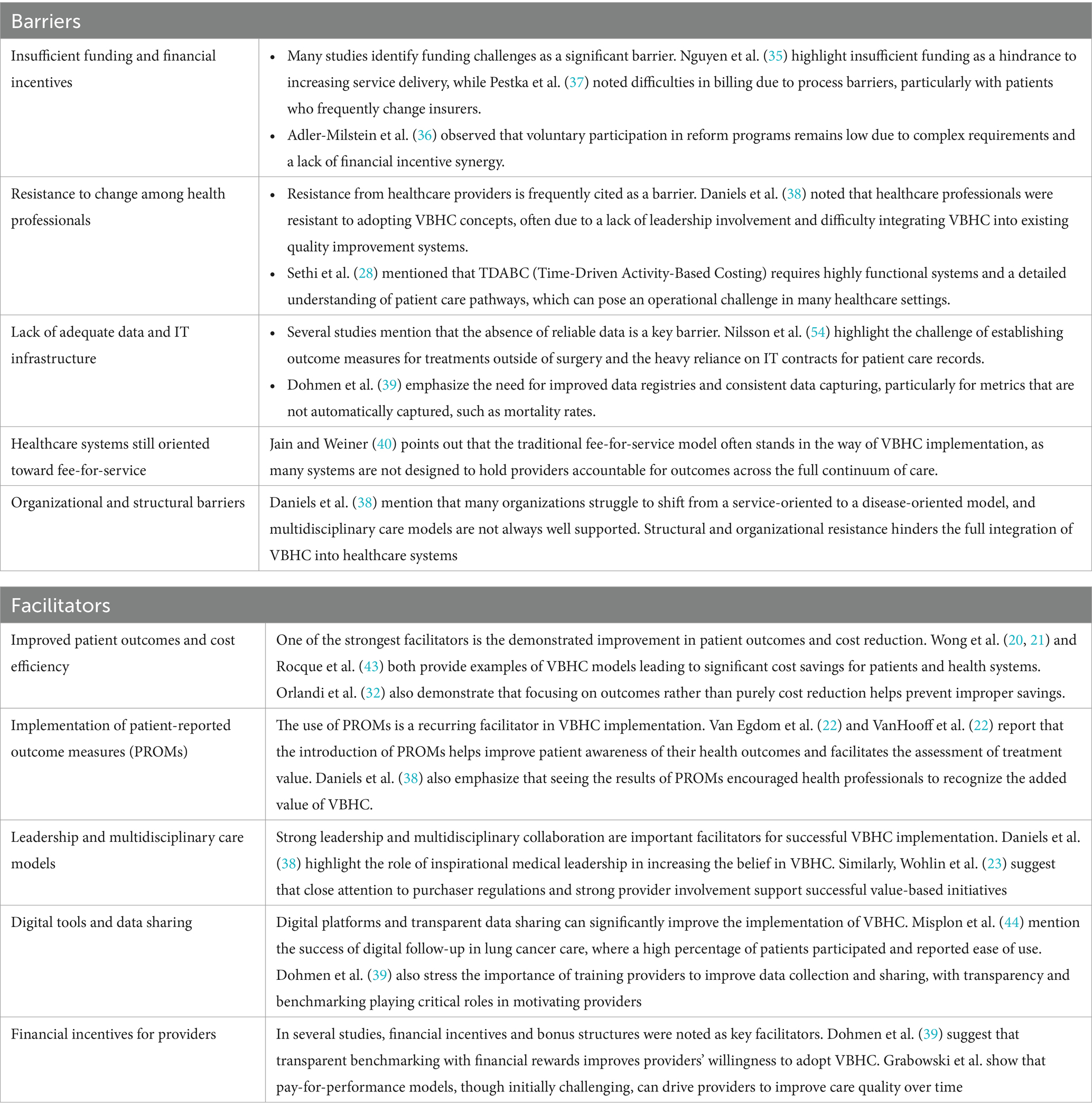 | Barriers | |
|---|---|
| Insufficient funding and financial incentives | • Many studies identify funding challenges as a significant barrier. Nguyen et al. (35) highlight insufficient funding as a hindrance to increasing service delivery, while Pestka et al. (37) noted difficulties in billing due to process barriers, particularly with patients who frequently change insurers. • Adler-Milstein et al. (36) observed that voluntary participation in reform programs remains low due to complex requirements and a lack of financial incentive synergy. |
| Resistance to change among health professionals | • Resistance from healthcare providers is frequently cited as a barrier. Daniels et al. (38) noted that healthcare professionals were resistant to adopting VBHC concepts, often due to a lack of leadership involvement and difficulty integrating VBHC into existing quality improvement systems. • Sethi et al. (28) mentioned that TDABC (Time-Driven Activity-Based Costing) requires highly functional systems and a detailed understanding of patient care pathways, which can pose an operational challenge in many healthcare settings. |
| Lack of adequate data and IT infrastructure | • Several studies mention that the absence of reliable data is a key barrier. Nilsson et al. (54) highlight the challenge of establishing outcome measures for treatments outside of surgery and the heavy reliance on IT contracts for patient care records. • Dohmen et al. (39) emphasize the need for improved data registries and consistent data capturing, particularly for metrics that are not automatically captured, such as mortality rates. |
| Healthcare systems still oriented toward fee-for-service | Jain and Weiner (40) points out that the traditional fee-for-service model often stands in the way of VBHC implementation, as many systems are not designed to hold providers accountable for outcomes across the full continuum of care. |
| Organizational and structural barriers | Daniels et al. (38) mention that many organizations struggle to shift from a service-oriented to a disease-oriented model, and multidisciplinary care models are not always well supported. Structural and organizational resistance hinders the full integration of VBHC into healthcare systems |

| Facilitators | |
|---|---|
| Improved patient outcomes and cost efficiency | One of the strongest facilitators is the demonstrated improvement in patient outcomes and cost reduction. Wong et al. (20, 21) and Rocque et al. (43) both provide examples of VBHC models leading to significant cost savings for patients and health systems. Orlandi et al. (32) also demonstrate that focusing on outcomes rather than purely cost reduction helps prevent improper savings. |
| Implementation of patient-reported outcome measures (PROMs) | The use of PROMs is a recurring facilitator in VBHC implementation. Van Egdom et al. (22) and VanHooff et al. (22) report that the introduction of PROMs helps improve patient awareness of their health outcomes and facilitates the assessment of treatment value. Daniels et al. (38) also emphasize that seeing the results of PROMs encouraged health professionals to recognize the added value of VBHC. |
| Leadership and multidisciplinary care models | Strong leadership and multidisciplinary collaboration are important facilitators for successful VBHC implementation. Daniels et al. (38) highlight the role of inspirational medical leadership in increasing the belief in VBHC. Similarly, Wohlin et al. (23) suggest that close attention to purchaser regulations and strong provider involvement support successful value-based initiatives |
| Digital tools and data sharing | Digital platforms and transparent data sharing can significantly improve the implementation of VBHC. Misplon et al. (44) mention the success of digital follow-up in lung cancer care, where a high percentage of patients participated and reported ease of use. Dohmen et al. (39) also stress the importance of training providers to improve data collection and sharing, with transparency and benchmarking playing critical roles in motivating providers |
| Financial incentives for providers | In several studies, financial incentives and bonus structures were noted as key facilitators. Dohmen et al. (39) suggest that transparent benchmarking with financial rewards improves providers' willingness to adopt VBHC. Grabowski et al. show that pay-for-performance models, though initially challenging, can drive providers to improve care quality over time |